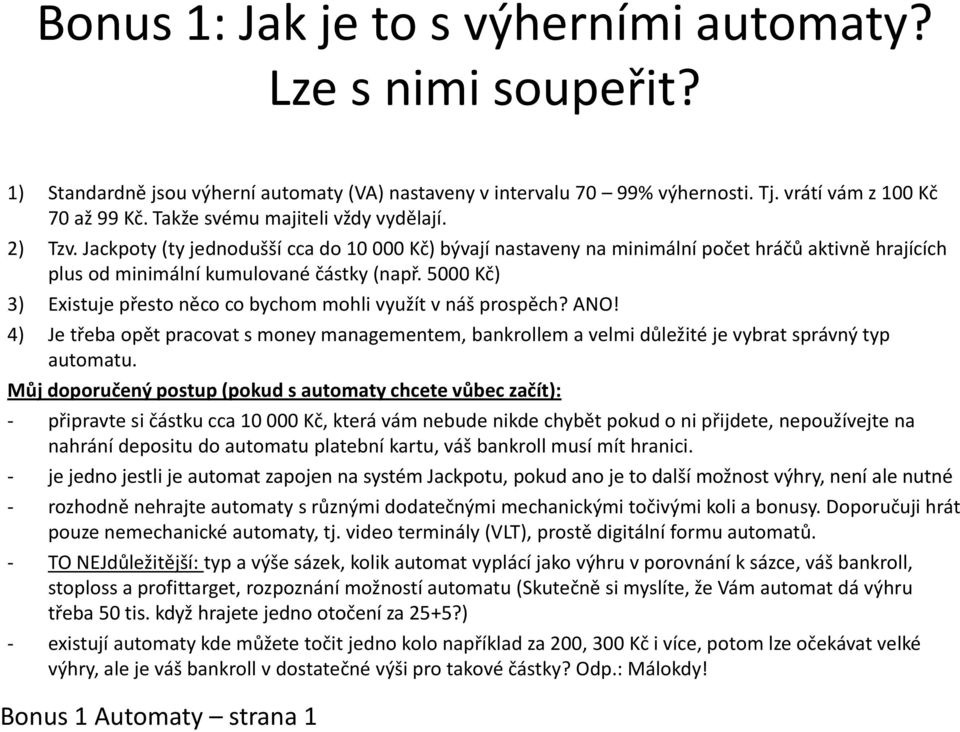 Bonus 1: Jak je to s výherními automaty? Lze s nimi soupeřit?

1) Standardně jsou výherní automaty (VA) nastaveny v intervalu 70 – 99% výhernosti. Tj. vrátí vám z 100 Kč 70 až 99 Kč. Takže svému majiteli vždy vydělají.

2) Tzv. Jackpoty (ty jednodušší cca do 10 000 Kč) bývají nastaveny na minimální počet hráčů aktivně hrajících plus od minimální kumulované částky (např. 5000 Kč)

3) Existuje přesto něco co bychom mohli využít v náš prospěch? ANO!

4) Je třeba opět pracovat s money managementem, bankrollem a velmi důležité je vybrat správný typ automatu.

Můj doporučený postup (pokud s automaty chcete vůbec začít):

- připravte si částku cca 10 000 Kč, která vám nebude nikde chybět pokud o ni přijdete, nepoužívejte na nahrání depositu do automatu platební kartu, váš bankroll musí mít hranici.

- je jedno jestli je automat zapojen na systém Jackpotu, pokud ano je to další možnost výhry, není ale nutné

- rozhodně nehrajte automaty s různými dodatečnými mechanickými točivými koli a bonusy. Doporučuji hrát pouze nemechanické automaty, tj. video terminály (VLT), prostě digitální formu automatů.

- TO NEJdůležitější: typ a výše sázek, kolik automat vyplácí jako výhru v porovnání k sázce, váš bankroll, stoploss a profittarget, rozpoznání možností automatu (Skutečně si myslíte, že Vám automat dá výhru třeba 50 tis. když hrajete jedno otočení za 25+5?)

- existují automaty kde můžete točit jedno kolo například za 200, 300 Kč i více, potom lze očekávat velké výhry, ale je váš bankroll v dostatečné výši pro takové částky? Odp.: Málokdy!

Bonus 1 Automaty – strana 1